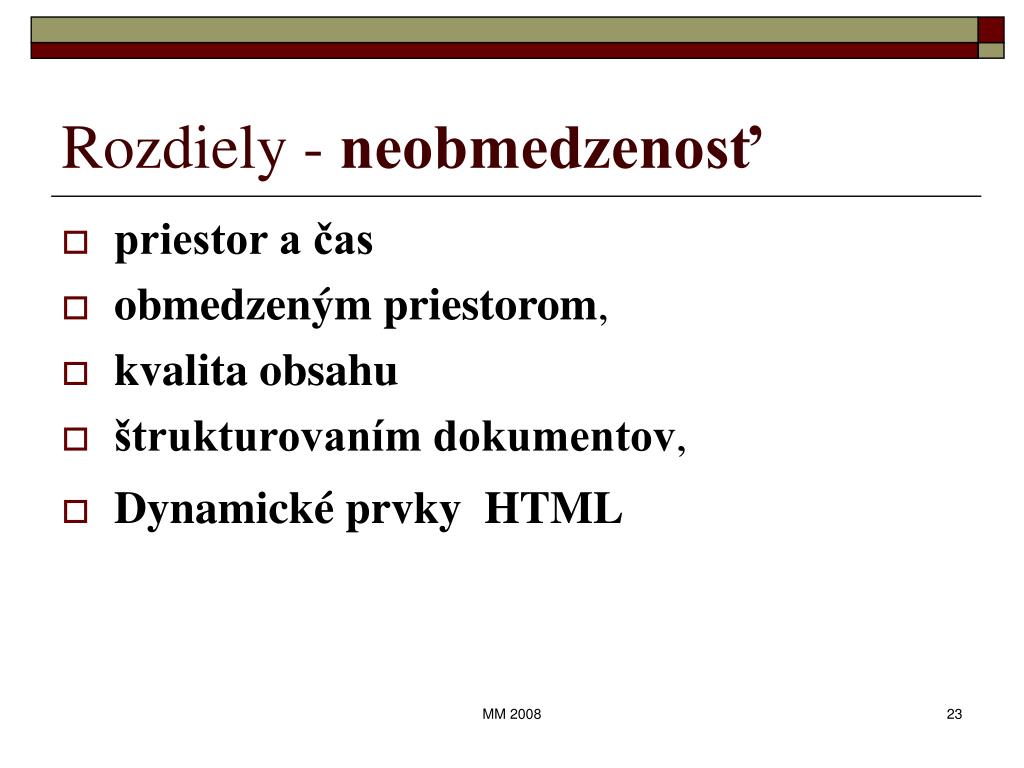 Rozdiely - neobmedzenosť

priestor a čas

obmedzeným priestorom,

kvalita obsahu

štrukturovaním dokumentov,

Dynamické prvky HTML

MM 2008

23